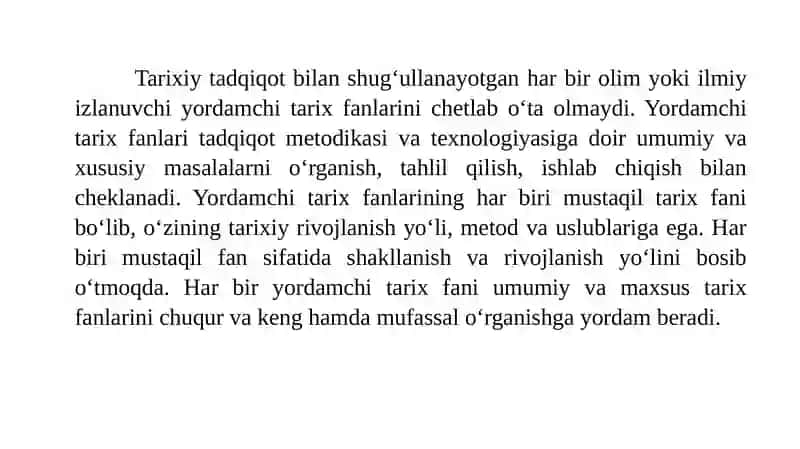 Tarixiy tadqiqot bilan shug‘ullanayotgan har bir olim yoki ilmiy izlanuvchi yordamchi tarix fanlarini chetlab o‘ta olmaydi. Yordamchi tarix fanlari tadqiqot metodikasi va texnologiyasiga doir umumiy va xususiy masalalarni o‘rganish, tahlil qilish, ishlab chiqish bilan cheklanadi. Yordamchi tarix fanlarining har biri mustaqil tarix fani bo‘lib, o‘zining tarixiy rivojlanish yo‘li, metod va uslublariga ega. Har biri mustaqil fan sifatida shakllanish va rivojlanish yo‘lini bosib o‘tmoqda. Har bir yordamchi tarix fani umumiy va maxsus tarix fanlarini chuqur va keng hamda mufassal o‘rganishga yordam beradi.